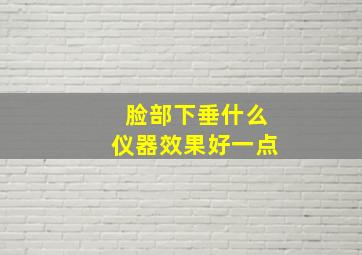 脸部下垂什么
仪器效果好一点